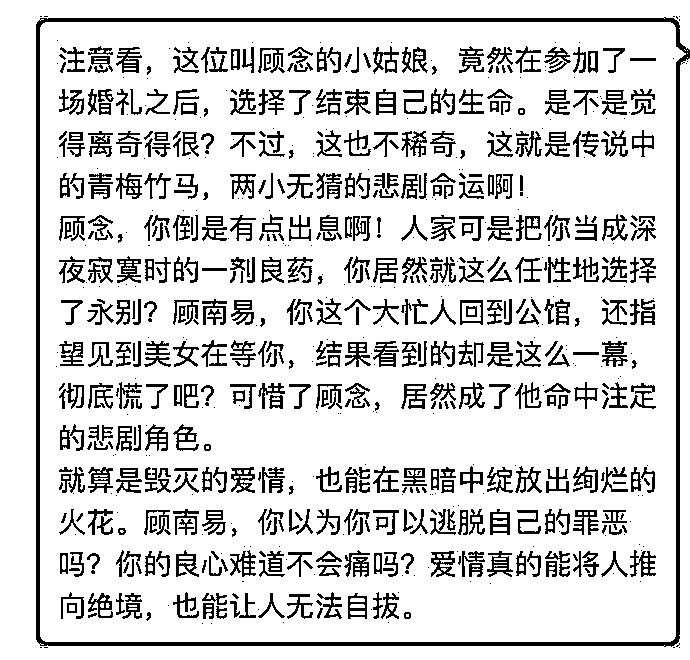 注意看，这位叫顾念的小姑娘，竟然在参加了一场婚礼之后，选择了结束自己的生命。是不是觉得离奇得很？不过，这也不稀奇，这就是传说中的青梅竹马，两小无猜的悲剧命运啊！
顾念，你倒是有点出息啊！人家可是把你当成深夜寂寞时的一剂良药，你居然就这么任性地选择了永别？顾南易，你这个大忙人回到公馆，还指望见到美女在等你，结果看到的却是这么一幕，彻底慌了吧？可惜了顾念，居然成了他命中注定的悲剧角色。
就算是毁灭的爱情，也能在黑暗中绽放出绚烂的火花。顾南易，你以为你可以逃脱自己的罪恶吗？你的良心难道不会痛吗？爱情真的能将人推向绝境，也能让人无法自拔。